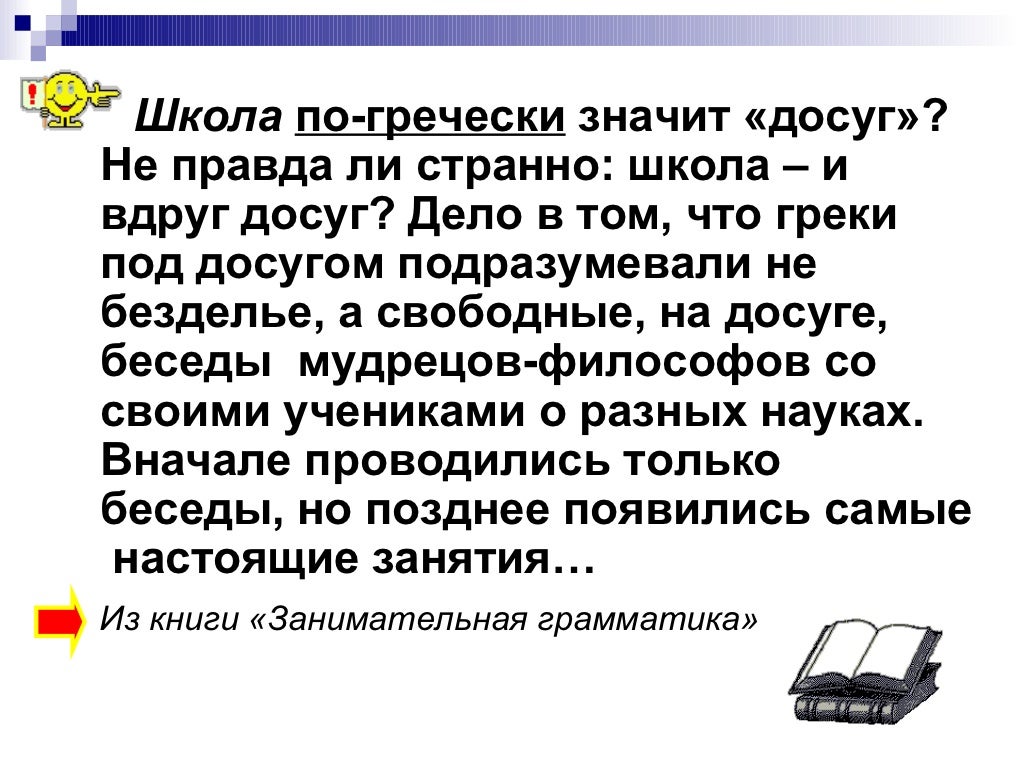 Школа по-гречески значит «досуг»? Не правда ли странно: школа – и вдруг досуг? Дело в том, что греки под досугом подразумевали не безделье, а свободные, на досуге, беседы мудрецов-философов со своими учениками о разных науках. Вначале проводились только беседы, но позднее появились самые настоящие занятия…

Из книги «Занимательная грамматика»